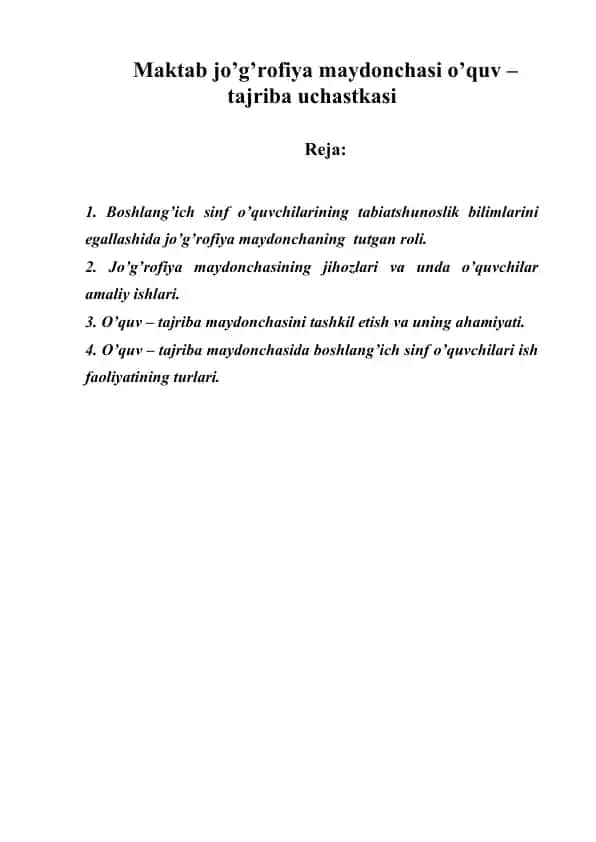 Maktab jo’g’rofiya maydonchasi o’quv – tajriba uchastkasi

Reja:

1. Boshlang’ich sinf o’quvchilarining tabiatshunoslik bilimlarini egallashida jo’g’rofiya maydonchaning tutgan roli.
2. Jo’g’rofiya maydonchasining jihozlari va unda o’quvchilar amaliy ishlari.
3. O’quv – tajriba maydonchasini tashkil etish va uning ahamiyati.
4. O’quv – tajriba maydonchasida boshlang’ich sinf o’quvchilari ish faoliyatining turlari.